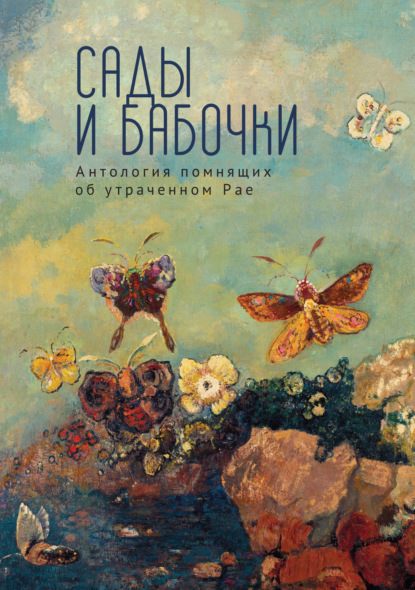 САДЫ
И БАБОЧКИ

Антология помнящих
об утраченном Рае